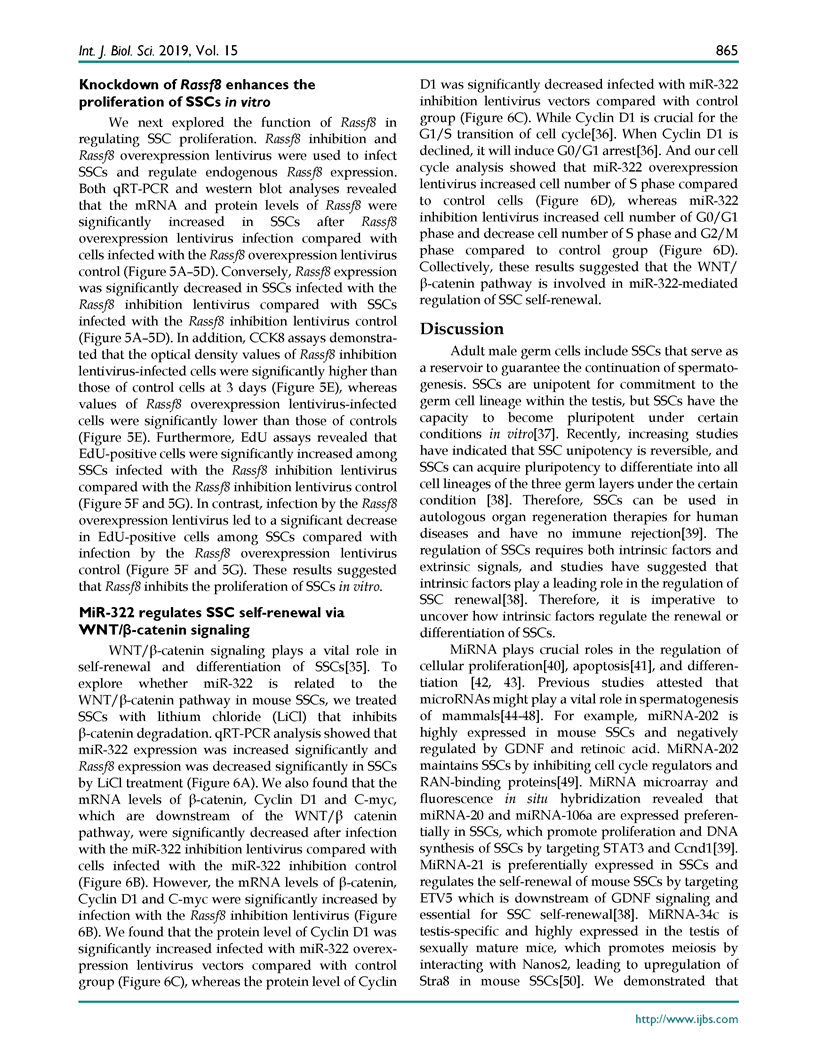 Int. J. Biol. Sci. 2019, Vol. 15

865

Knockdown of Rassf8 enhances the proliferation of SSCs in vitro

We next explored the function of Rassf8 in regulating SSC proliferation. Rassf8 inhibition and Rassf8 overexpression lentivirus were used to infect SSCs and regulate endogenous Rassf8 expression. Both qRT-PCR and western blot analyses revealed that the mRNA and protein levels of Rassf8 were significantly increased in SSCs after Rassf8 overexpression lentivirus infection compared with cells infected with the Rassf8 overexpression lentivirus control (Figure 5A–5D). Conversely, Rassf8 expression was significantly decreased in SSCs infected with the Rassf8 inhibition lentivirus compared with SSCs infected with the Rassf8 inhibition lentivirus control (Figure 5A–5D). In addition, CCK8 assays demonstrated that the optical density values of Rassf8 inhibition lentivirus-infected cells were significantly higher than those of control cells at 3 days (Figure 5E), whereas values of Rassf8 overexpression lentivirus-infected cells were significantly lower than those of controls (Figure 5E). Furthermore, EdU assays revealed that EdU-positive cells were significantly increased among SSCs infected with the Rassf8 inhibition lentivirus compared with the Rassf8 inhibition lentivirus control (Figure 5F and 5G). In contrast, infection by the Rassf8 overexpression lentivirus led to a significant decrease in EdU-positive cells among SSCs compared with infection by the Rassf8 overexpression lentivirus control (Figure 5F and 5G). These results suggested that Rassf8 inhibits the proliferation of SSCs in vitro.

MiR-322 regulates SSC self-renewal via WNT/β-catenin signaling

WNT/β-catenin signaling plays a vital role in self-renewal and differentiation of SSCs[35]. To explore whether miR-322 is related to the WNT/β-catenin pathway in mouse SSCs, we treated SSCs with lithium chloride (LiCl) that inhibits β-catenin degradation. qRT-PCR analysis showed that miR-322 expression was increased significantly and Rassf8 expression was decreased significantly in SSCs by LiCl treatment (Figure 6A). We also found that the mRNA levels of β-catenin, Cyclin D1 and C-myc, which are downstream of the WNT/β catenin pathway, were significantly decreased after infection with the miR-322 inhibition lentivirus compared with cells infected with the miR-322 inhibition control (Figure 6B). However, the mRNA levels of β-catenin, Cyclin D1 and C-myc were significantly increased by infection with the Rassf8 inhibition lentivirus (Figure 6B). We found that the protein level of Cyclin D1 was significantly increased infected with miR-322 overexpression lentivirus vectors compared with control group (Figure 6C), whereas the protein level of Cyclin D1 was significantly decreased infected with miR-322 inhibition lentivirus vectors compared with control group (Figure 6C). While Cyclin D1 is crucial for the G1/S transition of cell cycle[36]. When Cyclin D1 is declined, it will induce G0/G1 arrest[36]. And our cell cycle analysis showed that miR-322 overexpression lentivirus increased cell number of S phase compared to control cells (Figure 6D), whereas miR-322 inhibition lentivirus increased cell number of G0/G1 phase and decrease cell number of S phase and G2/M phase compared to control group (Figure 6D). Collectively, these results suggested that the WNT/β-catenin pathway is involved in miR-322-mediated regulation of SSC self-renewal.

Discussion

Adult male germ cells include SSCs that serve as a reservoir to guarantee the continuation of spermatogenesis. SSCs are unipotent for commitment to the germ cell lineage within the testis, but SSCs have the capacity to become pluripotent under certain conditions in vitro[37]. Recently, increasing studies have indicated that SSC unipotency is reversible, and SSCs can acquire pluripotency to differentiate into all cell lineages of the three germ layers under the certain condition [38]. Therefore, SSCs can be used in autologous organ regeneration therapies for human diseases and have no immune rejection[39]. The regulation of SSCs requires both intrinsic factors and extrinsic signals, and studies have suggested that intrinsic factors play a leading role in the regulation of SSC renewal[38]. Therefore, it is imperative to uncover how intrinsic factors regulate the renewal or differentiation of SSCs.

MiRNA plays crucial roles in the regulation of cellular proliferation[40], apoptosis[41], and differentiation [42, 43]. Previous studies attested that microRNAs might play a vital role in spermatogenesis of mammals[44-48]. For example, miRNA-202 is highly expressed in mouse SSCs and negatively regulated by GDNF and retinoic acid. MiRNA-202 maintains SSCs by inhibiting cell cycle regulators and RAN-binding proteins[49]. MiRNA microarray and fluorescence in situ hybridization revealed that miRNA-20 and miRNA-106a are expressed preferentially in SSCs, which promote proliferation and DNA synthesis of SSCs by targeting STAT3 and Ccnd1[39]. MiRNA-21 is preferentially expressed in SSCs and regulates the self-renewal of mouse SSCs by targeting ETV5 which is downstream of GDNF signaling and essential for SSC self-renewal[38]. MiRNA-34c is testis-specific and highly expressed in the testis of sexually mature mice, which promotes meiosis by interacting with Nanos2, leading to upregulation of Stra8 in mouse SSCs[50]. We demonstrated that

http://www.ijbs.com